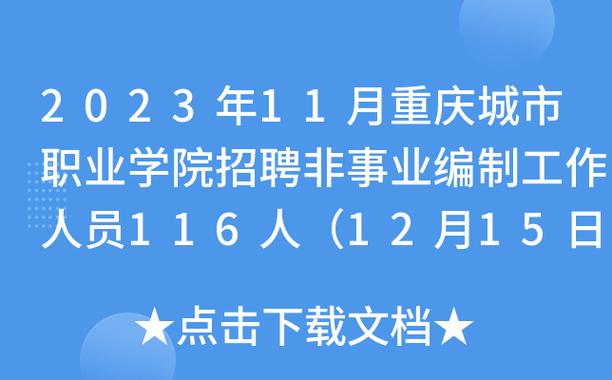 2023年11月重庆城市职业学院招聘非事业编制工作人员116人（12月15日

★点击下载文档★